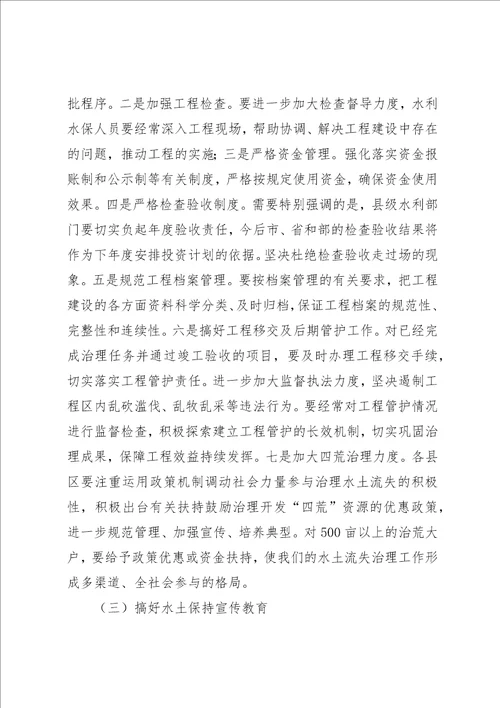 批程序。二是加强工程检查。要进一步加大检查督导力度，水利水保人员要经常深入工程现场，帮助协调、解决工程建设中存在的问题，推动工程的实施；三是严格资金管理。强化落实资金报账制和公示制等有关制度，严格按规定使用资金，确保资金使用效果。四是严格检查验收制度。需要特别强调的是，县级水利部门要切实负起年度验收责任，今后市、省和部的检查验收结果将作为下年度安排投资计划的依据。坚决杜绝检查验收走过场的现象。五是规范工程档案管理。要按档案管理的有关要求，把工程建设的各方面资料科学分类、及时归档，保证工程档案的规范性、完整性和连续性。六是搞好工程移交及后期管护工作。对已经完成治理任务并通过竣工验收的项目，要及时办理工程移交手续，切实落实工程管护责任。进一步加大监督执法力度，坚决遏制工程区内乱砍滥伐、乱牧乱采等违法行为。要经常对工程管护情况进行监督检查，积极探索建立工程管护的长效机制，切实巩固治理成果，保障工程效益持续发挥。七是加大四荒治理力度。各县区要注重运用政策机制调动社会力量参与治理水土流失的积极性，积极出台有关扶持鼓励治理开发“四荒”资源的优惠政策，进一步规范管理、加强宣传、培养典型。对500亩以上的治荒大户，要给予政策优惠或资金扶持，使我们的水土流失治理工作形成多渠道、全社会参与的格局。

（三）搞好水土保持宣传教育